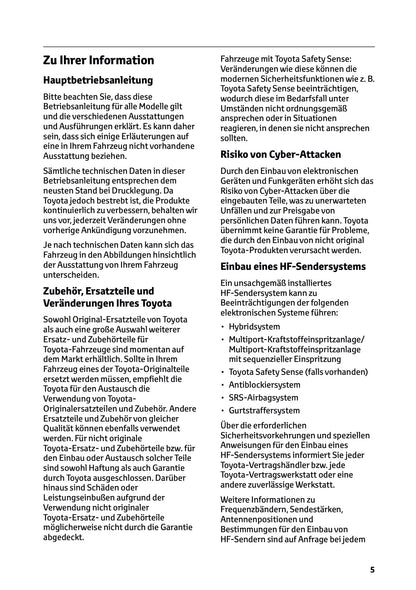 Zu Ihrer Information

Hauptbetriebsanleitung

Bitte beachten Sie, dass diese Betriebsanleitung für alle Modelle gilt und die verschiedenen Ausstattungen und Ausführungen erklärt. Es kann daher sein, dass sich einige Erläuterungen auf eine in Ihrem Fahrzeug nicht vorhandene Ausstattung beziehen.

Sämtliche technischen Daten in dieser Betriebsanleitung entsprechen dem neusten Stand bei Drucklegung. Da Toyota jedoch bestrebt ist, die Produkte kontinuierlich zu verbessern, behalten wir uns vor, jederzeit Veränderungen ohne vorherige Ankündigung vorzunehmen.

Je nach technischen Daten kann sich das Fahrzeug in den Abbildungen hinsichtlich der Ausstattung von Ihrem Fahrzeug unterscheiden.

Zubehör, Ersatzteile und Veränderungen Ihres Toyota

Sowohl Original-Ersatzteile von Toyota als auch eine große Auswahl weiterer Ersatz- und Zubehörteile für Toyota-Fahrzeuge sind momentan auf dem Markt erhältlich. Sollte in Ihrem Fahrzeug eines der Toyota-Originalteile ersetzt werden müssen, empfiehlt die Toyota für den Austausch die Verwendung von Toyota-Originalersatzteilen und Zubehör. Andere Ersatzteile und Zubehör von gleicher Qualität können ebenfalls verwendet werden. Für nicht originale Toyota-Ersatz- und Zubehörteile bzw. für den Einbau oder Austausch solcher Teile sind sowohl Haftung als auch Garantie durch Toyota ausgeschlossen. Darüber hinaus sind Schäden oder Leistungseinbußen aufgrund der Verwendung nicht originaler Toyota-Ersatz- und Zubehörteile möglicherweise nicht durch die Garantie abgedeckt.

Fahrzeuge mit Toyota Safety Sense: Veränderungen wie diese können die modernen Sicherheitsfunktionen wie z. B. Toyota Safety Sense beeinträchtigen, wodurch diese im Bedarfsfall unter Umständen nicht ordnungsgemäß ansprechen oder in Situationen reagieren, in denen sie nicht ansprechen sollten.

Risiko von Cyber-Attacken

Durch den Einbau von elektronischen Geräten und Funkgeräten erhöht sich das Risiko von Cyber-Attacken über die eingebauten Teile, was zu unerwarteten Unfällen und zur Preisgabe von persönlichen Daten führen kann. Toyota übernimmt keine Garantie für Probleme, die durch den Einbau von nicht original Toyota-Produkten verursacht werden.

Einbau eines HF-Sendersystems

Ein unsachgemäß installiertes HF-Sendersystem kann zu Beeinträchtigungen der folgenden elektronischen Systeme führen:

• Hybridsystem
• Multiport-Kraftstoffeinspritzanlage/ Multiport-Kraftstoffeinspritzanlage mit sequenzieller Einspritzung
• Toyota Safety Sense (falls vorhanden)
• Antiblockiersystem
• SRS-Airbagsystem
• Gurtstraffersystem

Über die erforderlichen Sicherheitsvorkehrungen und speziellen Anweisungen für den Einbau eines HF-Sendersystems informiert Sie jeder Toyota-Vertragshändler bzw. jede Toyota-Vertragswerkstatt oder eine andere zuverlässige Werkstatt.

Weitere Informationen zu Frequenzbändern, Sendestärken, Antennenpositionen und Bestimmungen für den Einbau von HF-Sendern sind auf Anfrage bei jedem

5